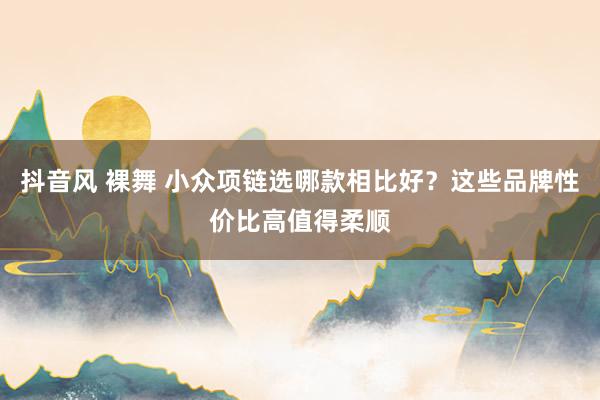 抖音风 裸舞 小众项链选哪款相比好？这些品牌性价比高值得柔顺